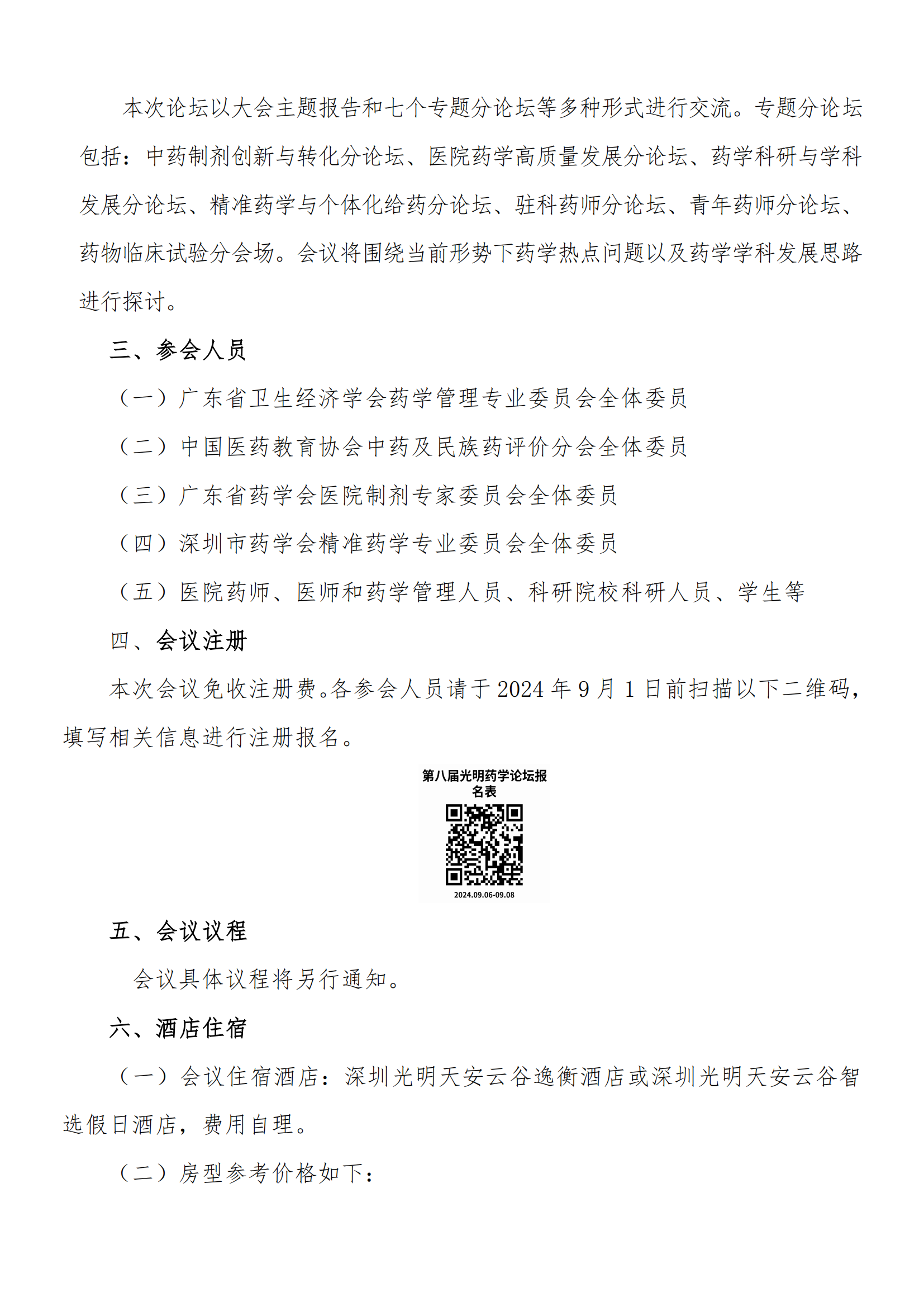 本次论坛以大会主题报告和七个专题分论坛等多种形式进行交流。专题分论坛包括：中药制剂创新与转化分论坛、医院药学高质量发展分论坛、药学科研与学科发展分论坛、精准药学与个体化给药分论坛、驻科药师分论坛、青年药师分论坛、药物临床试验分会场。会议将围绕当前形势下药学热点问题以及药学学科发展思路进行探讨。

三、参会人员

（一）广东省卫生经济学会药学管理专业委员会全体委员

（二）中国医药教育协会中药及民族药评价分会全体委员

（三）广东省药学会医院制剂专家委员会全体委员

（四）深圳市药学会精准药学专业委员会全体委员

（五）医院药师、医师和药学管理人员、科研院校科研人员、学生等

四、会议注册

本次会议免收注册费。各参会人员请于 2024 年 9 月 1 日前扫描以下二维码，填写相关信息进行注册报名。

第八届光明药学论坛报名表

2024.09.06-09.08

五、会议议程

会议具体议程将另行通知。

六、酒店住宿

（一）会议住宿酒店：深圳光明天安云谷逸衡酒店或深圳光明天安云谷智选假日酒店，费用自理。

（二）房型参考价格如下：